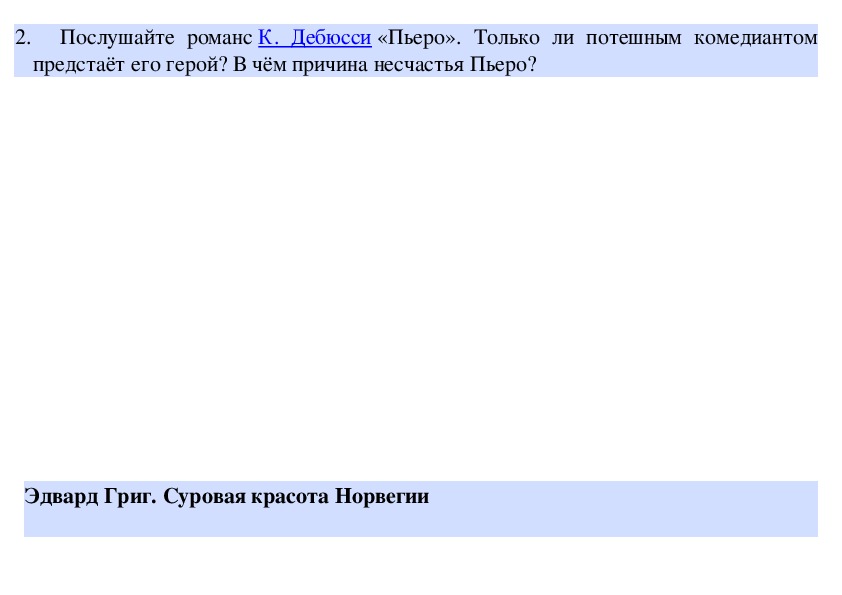 2. Послушайте романс К. Дебюсси «Пьеро». Только ли потешным комедиантом предстаёт его герой? В чём причина несчастья Пьеро?

Эдвард Григ. Суровая красота Норвегии